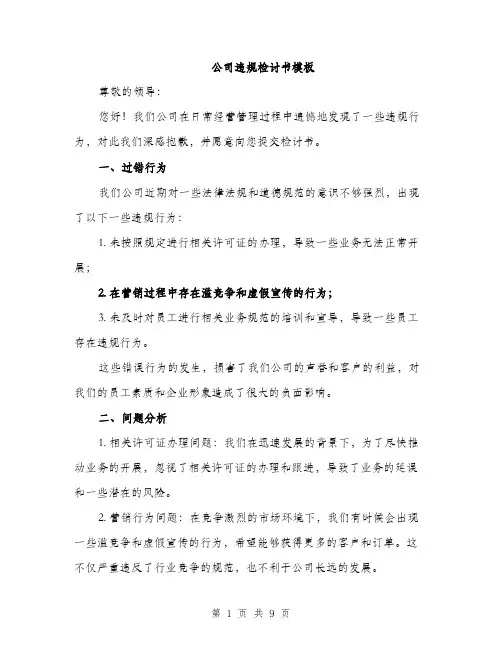 公司违规检讨书模板

尊敬的领导：

您好！我们公司在日常经营管理过程中遗憾地发现了一些违规行为，对此我们深感抱歉，并愿意向您提交检讨书。

一、过错行为

我们公司近期对一些法律法规和道德规范的意识不够强烈，出现了以下一些违规行为：

1. 未按照规定进行相关许可证的办理，导致一些业务无法正常开展；

2. 在营销过程中存在滥竞争和虚假宣传的行为；

3. 未及时对员工进行相关业务规范的培训和宣导，导致一些员工存在违规行为。

这些错误行为的发生，损害了我们公司的声誉和客户的利益，对我们的员工素质和企业形象造成了很大的负面影响。

二、问题分析

1. 相关许可证办理问题：我们在迅速发展的背景下，为了尽快推动业务的开展，忽视了相关许可证的办理和跟进，导致了业务的延误和一些潜在的风险。

2. 营销行为问题：在竞争激烈的市场环境下，我们有时候会出现一些滥竞争和虚假宣传的行为，希望能够获得更多的客户和订单。这不仅严重违反了行业竞争的规范，也不利于公司长远的发展。

第 1 页 共 9 页